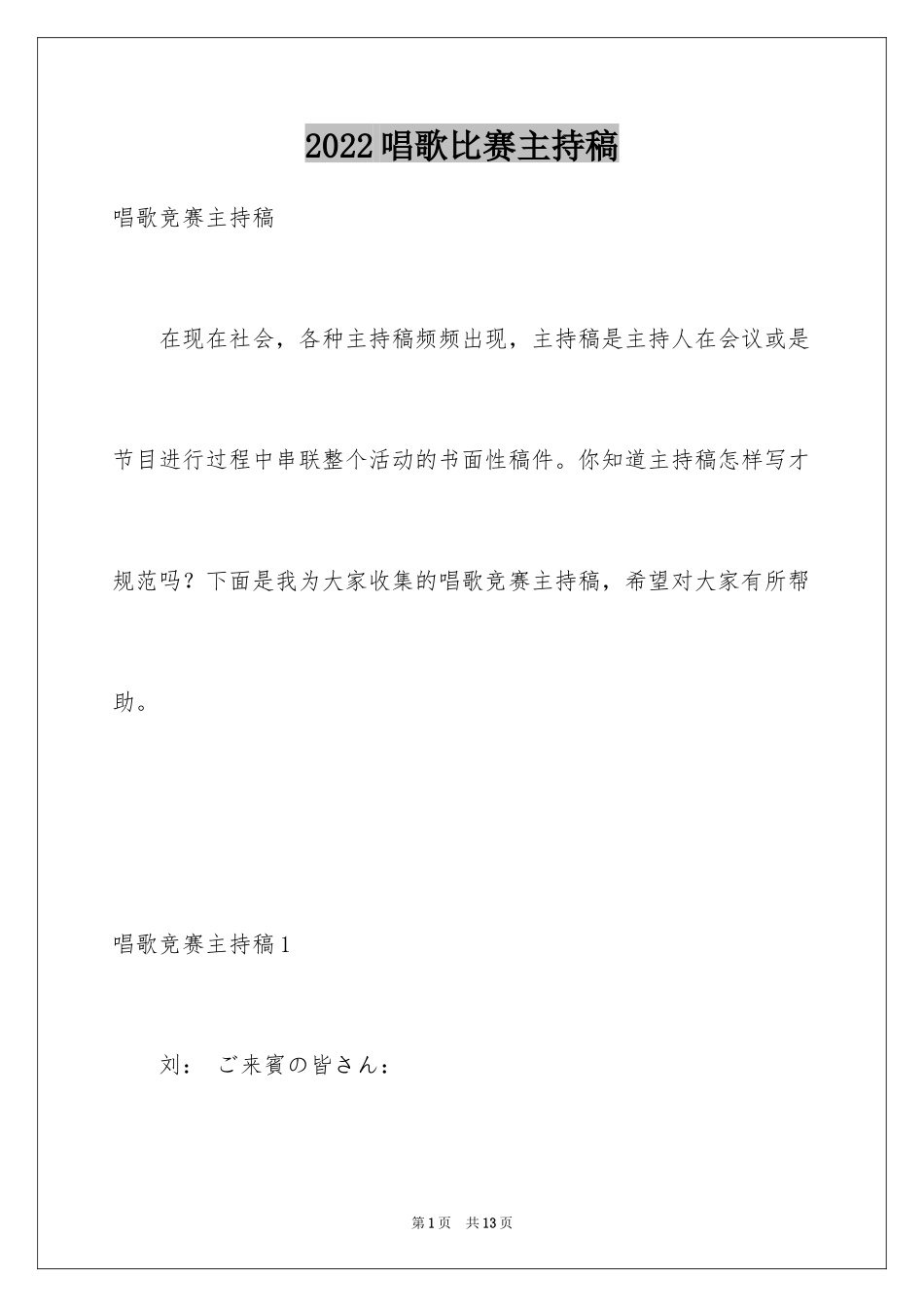 2022唱歌比赛主持稿

唱歌竞赛主持稿

在现在社会，各种主持稿频频出现，主持稿是主持人在会议或是节目进行过程中串联整个活动的书面性稿件。你知道主持稿怎样写才规范吗？下面是我为大家收集的唱歌竞赛主持稿，希望对大家有所帮助。

唱歌竞赛主持稿1

刘： ご来賓の皆さん：

第1页 共13页